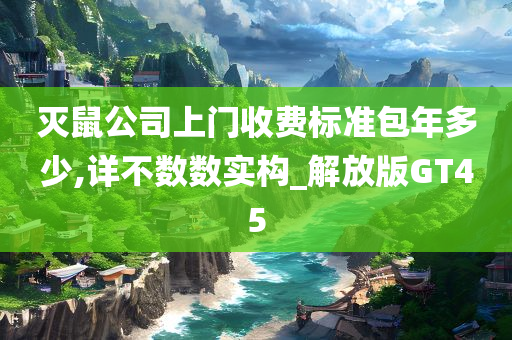 灭鼠公司上门收费标准包年多少,详不数数实构_解放版GT45